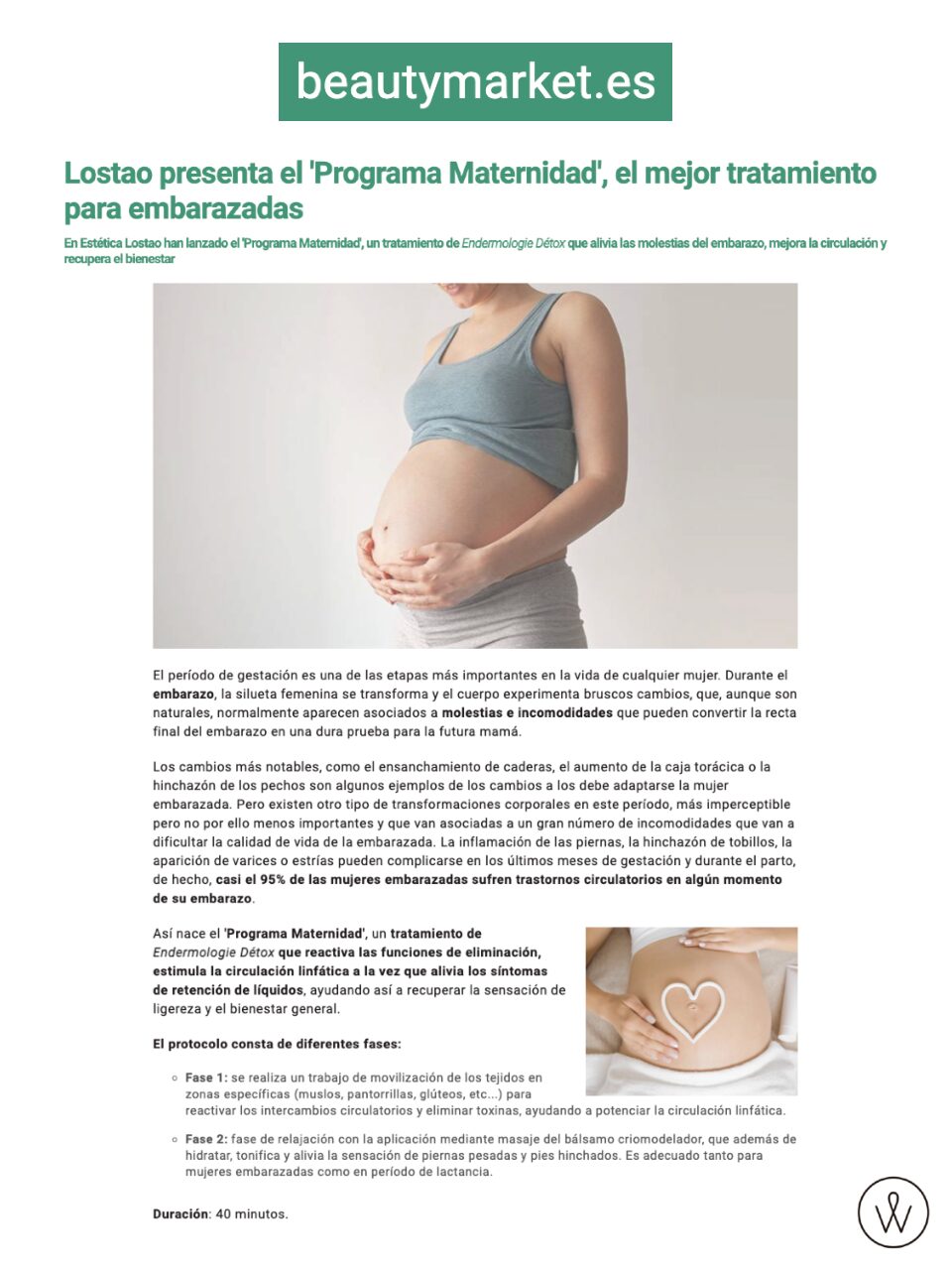 beautymarket.es

Lostao presenta el 'Programa Maternidad', el mejor tratamiento para embarazadas

En Estética Lostao han lanzado el 'Programa Maternidad', un tratamiento de Endermologie Détox que alivia las molestias del embarazo, mejora la circulación y recupera el bienestar

El período de gestación es una de las etapas más importantes en la vida de cualquier mujer. Durante el embarazo, la silueta femenina se transforma y el cuerpo experimenta bruscos cambios, que, aunque son naturales, normalmente aparecen asociados a molestias e incomodidades que pueden convertir la recta final del embarazo en una dura prueba para la futura mamá.

Los cambios más notables, como el ensanchamiento de caderas, el aumento de la caja torácica o la hinchazón de los pechos son algunos ejemplos de los cambios a los debe adaptarse la mujer embarazada. Pero existen otro tipo de transformaciones corporales en este período, más imperceptible pero no por ello menos importantes y que van asociadas a un gran número de incomodidades que van a dificultar la calidad de vida de la embarazada. La inflamación de las piernas, la hinchazón de tobillos, la aparición de varices o estrías pueden complicarse en los últimos meses de gestación y durante el parto, de hecho, casi el 95% de las mujeres embarazadas sufren trastornos circulatorios en algún momento de su embarazo.

Así nace el 'Programa Maternidad', un tratamiento de Endermologie Détox que reactiva las funciones de eliminación, estimula la circulación linfática a la vez que alivia los síntomas de retención de líquidos, ayudando así a recuperar la sensación de ligereza y el bienestar general.

El protocolo consta de diferentes fases:

Fase 1: se realiza un trabajo de movilización de los tejidos en zonas específicas (muslos, pantorrillas, glúteos, etc...) para reactivar los intercambios circulatorios y eliminar toxinas, ayudando a potenciar la circulación linfática.

Fase 2: fase de relajación con la aplicación mediante masaje del bálsamo criomodelador, que además de hidratar, tonifica y alivia la sensación de piernas pesadas y pies hinchados. Es adecuado tanto para mujeres embarazadas como en período de lactancia.

Duración: 40 minutos.